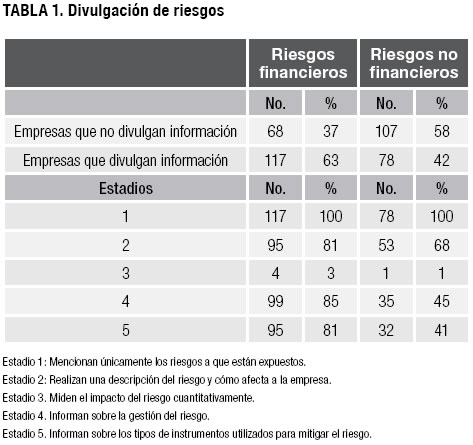 TABLA 1. Divulgación de riesgos

| | Riesgos financieros | | Riesgos no financieros | |
|---|---|---|---|---|
| | No. | % | No. | % |
| Empresas que no divulgan información | 68 | 37 | 107 | 58 |
| Empresas que divulgan información | 117 | 63 | 78 | 42 |
| Estadios | No. | % | No. | % |
| 1 | 117 | 100 | 78 | 100 |
| 2 | 95 | 81 | 53 | 68 |
| 3 | 4 | 3 | 1 | 1 |
| 4 | 99 | 85 | 35 | 45 |
| 5 | 95 | 81 | 32 | 41 |

Estadio 1: Mencionan únicamente los riesgos a que están expuestos.

Estadio 2: Realizan una descripción del riesgo y cómo afecta a la empresa.

Estadio 3. Miden el impacto del riesgo cuantitativamente.

Estadio 4. Informan sobre la gestión del riesgo.

Estadio 5. Informan sobre los tipos de instrumentos utilizados para mitigar el riesgo.